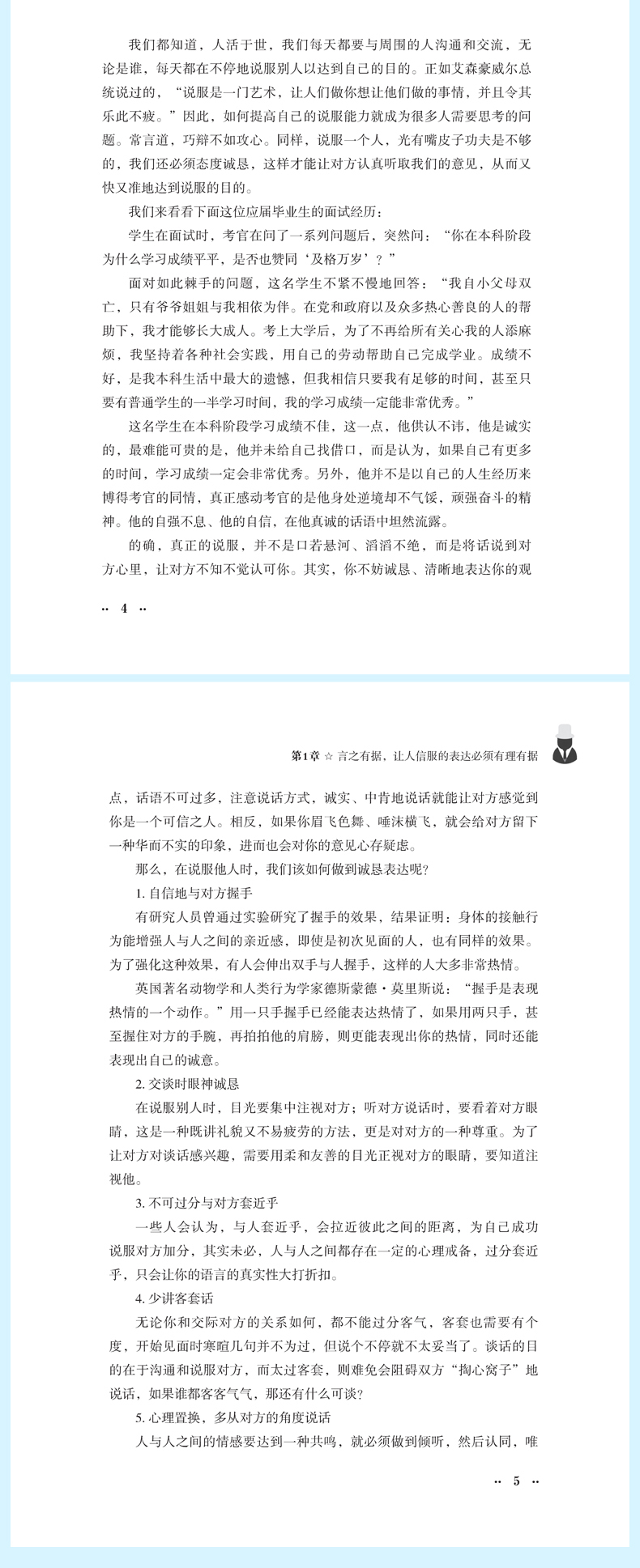 我们都知道，人活于世，我们每天都要与周围的人沟通和交流，无论是谁，每天都在不停地说服别人以达到自己的目的。正如艾森豪威尔总统说过的，“说服是一门艺术，让人们做你想让他们做的事情，并且令其乐此不疲。”因此，如何提高自己的说服能力就成为很多人需要思考的问题。常言道，巧辩不如攻心。同样，说服一个人，光有嘴皮子功夫是不够的，我们还必须态度诚恳，这样才能让对方认真听取我们的意见，从而又快又准地达到说服的目的。

我们来看看下面这位应届毕业生的面试经历：

学生在面试时，考官在问了一系列问题后，突然问：“你在本科阶段为什么学习成绩平平，是否也赞同‘及格万岁’？”

面对如此棘手的问题，这名学生不紧不慢地回答：“我自小父母双亡，只有爷爷姐姐与我相依为伴。在党和政府以及众多热心善良的人的帮助下，我才能够长大成人。考上大学后，为了不再给所有关心我的人添麻烦，我坚持着各种社会实践，用自己的劳动帮助自己完成学业。成绩不好，是我本科生活中最大的遗憾，但我相信只要我有足够的时间，甚至只要有普通学生的一半学习时间，我的学习成绩一定能非常优秀。”

这名学生在本科阶段学习成绩不佳，这一点，他供认不讳，他是诚实的，最难能可贵的是，他并未给自己找借口，而是认为，如果自己有更多的时间，学习成绩一定会非常优秀。另外，他并不是以自己的人生经历来博得考官的同情，真正感动考官的是他身处逆境却不气馁，顽强奋斗的精神。他的自强不息、他的自信，在他真诚的话语中坦然流露。

的确，真正的说服，并不是口若悬河、滔滔不绝，而是将话说到对方心里，让对方不知不觉认可你。其实，你不妨诚恳、清晰地表达你的观

·· 4 ··

第1章 ☆ 言之有据，让人信服的表达必须有理有据

点，话语不可过多，注意说话方式，诚实、中肯地说话就能让对方感觉到你是一个可信之人。相反，如果你眉飞色舞、唾沫横飞，就会给对方留下一种华而不实的印象，进而也会对你的意见心存疑虑。

那么，在说服他人时，我们该如何做到诚恳表达呢？

1. 自信地与对方握手

有研究人员曾通过实验研究了握手的效果，结果证明：身体的接触行为能增强人与人之间的亲近感，即使是初次见面的人，也有同样的效果。为了强化这种效果，有人会伸出双手与人握手，这样的人大多非常热情。

英国著名动物学和人类行为学家德斯蒙德·莫里斯说：“握手是表现热情的一个动作。”用一只手握手已经能表达热情了，如果用两只手，甚至握住对方的手腕，再拍拍他的肩膀，则更能表现出你的热情，同时还能表现出自己的诚意。

2. 交谈时眼神诚恳

在说服别人时，目光要集中注视对方；听对方说话时，要看着对方眼睛，这是一种既讲礼貌又不易疲劳的方法，更是对对方的一种尊重。为了让对方对谈话感兴趣，需要用柔和友善的目光正视对方的眼睛，要知道注视他。

3. 不可过分与对方套近乎

一些人会认为，与人套近乎，会拉近彼此之间的距离，为自己成功说服对方加分，其实未必，人与人之间都存在一定的心理戒备，过分套近乎，只会让你的语言的真实性大打折扣。

4. 少讲客套话

无论你和交际对方的关系如何，都不能过分客气，客套也需要有个度，开始见面时寒暄几句并不为过，但说个不停就不太妥当了。谈话的目的在于沟通和说服对方，而太过客套，则难免会阻碍双方“掏心窝子”地说话，如果谁都客客气气，那还有什么可谈？

5. 心理置换，多从对方的角度说话

人与人之间的情感要达到一种共鸣，就必须做到倾听，然后认同，唯

·· 5 ··